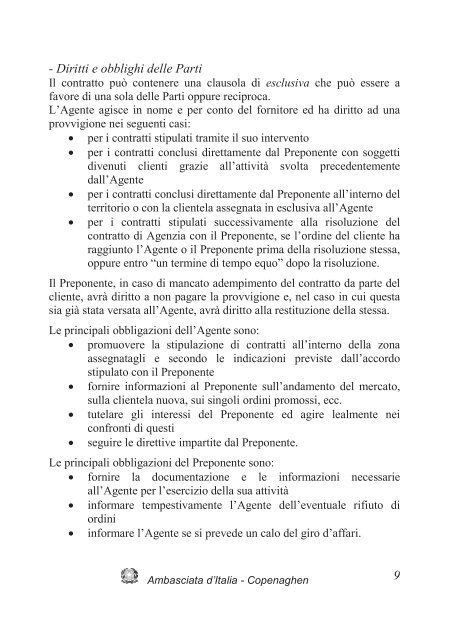 - Diritti e obblighi delle Parti
Il contratto può contenere una clausola di esclusiva che può essere a favore di una sola delle Parti oppure reciproca.
L'Agente agisce in nome e per conto del fornitore ed ha diritto ad una provvigione nei seguenti casi:
• per i contratti stipulati tramite il suo intervento
• per i contratti conclusi direttamente dal Preponente con soggetti divenuti clienti grazie all'attività svolta precedentemente dall'Agente
• per i contratti conclusi direttamente dal Preponente all'interno del territorio o con la clientela assegnata in esclusiva all'Agente
• per i contratti stipulati successivamente alla risoluzione del contratto di Agenzia con il Preponente, se l'ordine del cliente ha raggiunto l'Agente o il Preponente prima della risoluzione stessa, oppure entro "un termine di tempo equo" dopo la risoluzione.

Il Preponente, in caso di mancato adempimento del contratto da parte del cliente, avrà diritto a non pagare la provvigione e, nel caso in cui questa sia già stata versata all'Agente, avrà diritto alla restituzione della stessa.

Le principali obbligazioni dell'Agente sono:
• promuovere la stipulazione di contratti all'interno della zona assegnatagli e secondo le indicazioni previste dall'accordo stipulato con il Preponente
• fornire informazioni al Preponente sull'andamento del mercato, sulla clientela nuova, sui singoli ordini promossi, ecc.
• tutelare gli interessi del Preponente ed agire lealmente nei confronti di questi
• seguire le direttive impartite dal Preponente.

Le principali obbligazioni del Preponente sono:
• fornire la documentazione e le informazioni necessarie all'Agente per l'esercizio della sua attività
• informare tempestivamente l'Agente dell'eventuale rifiuto di ordini
• informare l'Agente se si prevede un calo del giro d'affari.

Ambasciata d'Italia - Copenaghen 9